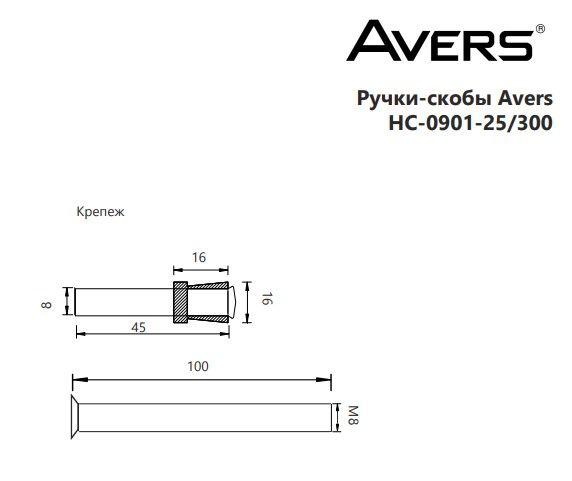 AVERS®

Ручки-скобы Avers
HC-0901-25/300

Крепеж

16
8
16
45

100
M8